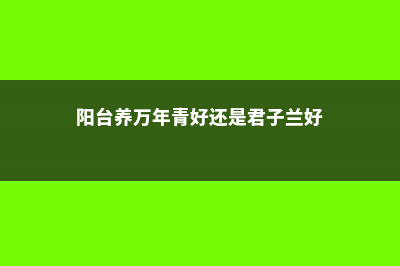 阳台养万年青好还是君子兰好